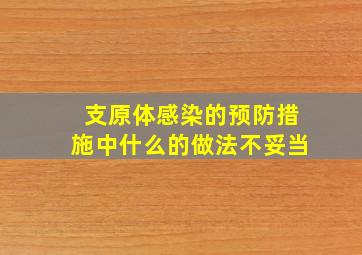 支原体感染的预防措施中什么的做法不妥当